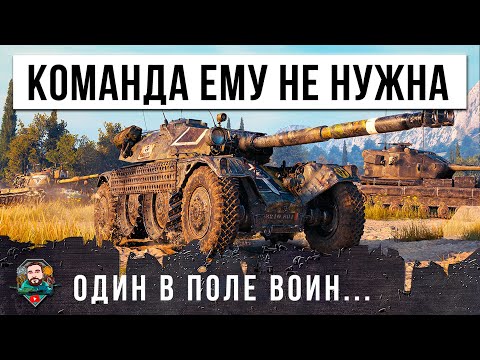 КОМАНДА ЕМУ НЕ НУЖНА

ОДИН В ПОЛЕ ВОИН...